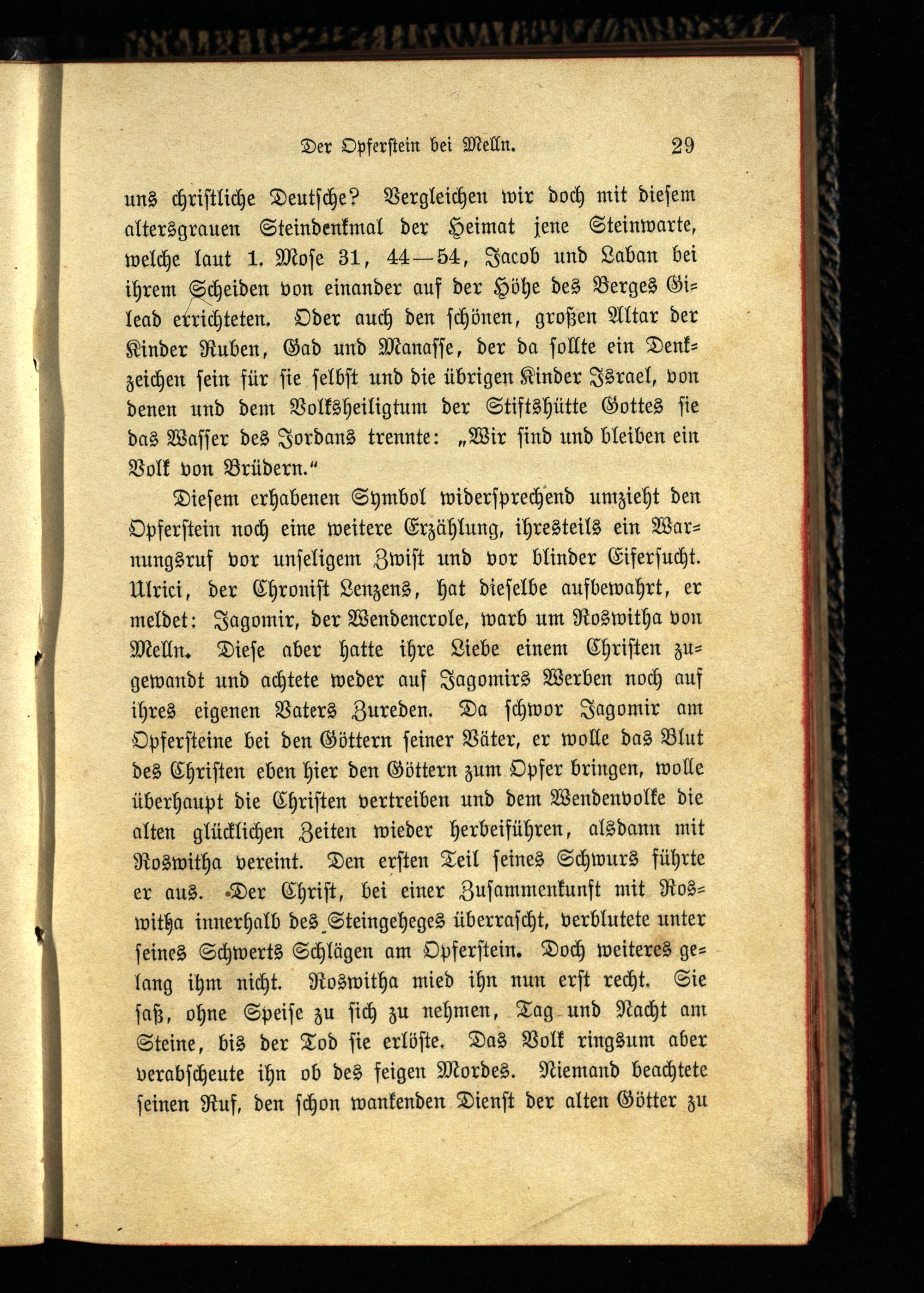 Der Opferstein bei Melln. 29

uns christliche Deutsche? Vergleichen wir doch mit diesem altersgrauen Steindenkmal der Heimat jene Steinwarte, welche laut 1. Mose 31, 44—54, Jacob und Laban bei ihrem Scheiden von einander auf der Höhe des Berges Gilead errichteten. Oder auch den schönen, großen Altar der Kinder Ruben, Gad und Manasse, der da sollte ein Denkzeichen sein für sie selbst und die übrigen Kinder Israel, von denen und dem Volksheiligtum der Stiftshütte Gottes sie das Wasser des Jordans trennte: „Wir sind und bleiben ein Volk von Brüdern."

Diesem erhabenen Symbol widersprechend umzieht den Opferstein noch eine weitere Erzählung, ihresteils ein Warnungsruf vor unseligem Zwist und vor blinder Eifersucht. Ulrici, der Chronist Lenzens, hat dieselbe aufbewahrt, er meldet: Jagomir, der Wendencrole, warb um Roswitha von Melln. Diese aber hatte ihre Liebe einem Christen zugewandt und achtete weder auf Jagomirs Werben noch auf ihres eigenen Vaters Zureden. Da schwor Jagomir am Opfersteine bei den Göttern seiner Väter, er wolle das Blut des Christen eben hier den Göttern zum Opfer bringen, wolle überhaupt die Christen vertreiben und dem Wendenvolke die alten glücklichen Zeiten wieder herbeiführen, alsdann mit Roswitha vereint. Den ersten Teil seines Schwurs führte er aus. Der Christ, bei einer Zusammenkunft mit Roswitha innerhalb des Steingeheges überrascht, verblutete unter seines Schwerts Schlägen am Opferstein. Doch weiteres gelang ihm nicht. Roswitha mied ihn nun erst recht. Sie saß, ohne Speise zu sich zu nehmen, Tag und Nacht am Steine, bis der Tod sie erlöste. Das Volk ringsum aber verabscheute ihn ob des feigen Mordes. Niemand beachtete seinen Ruf, den schon wankenden Dienst der alten Götter zu